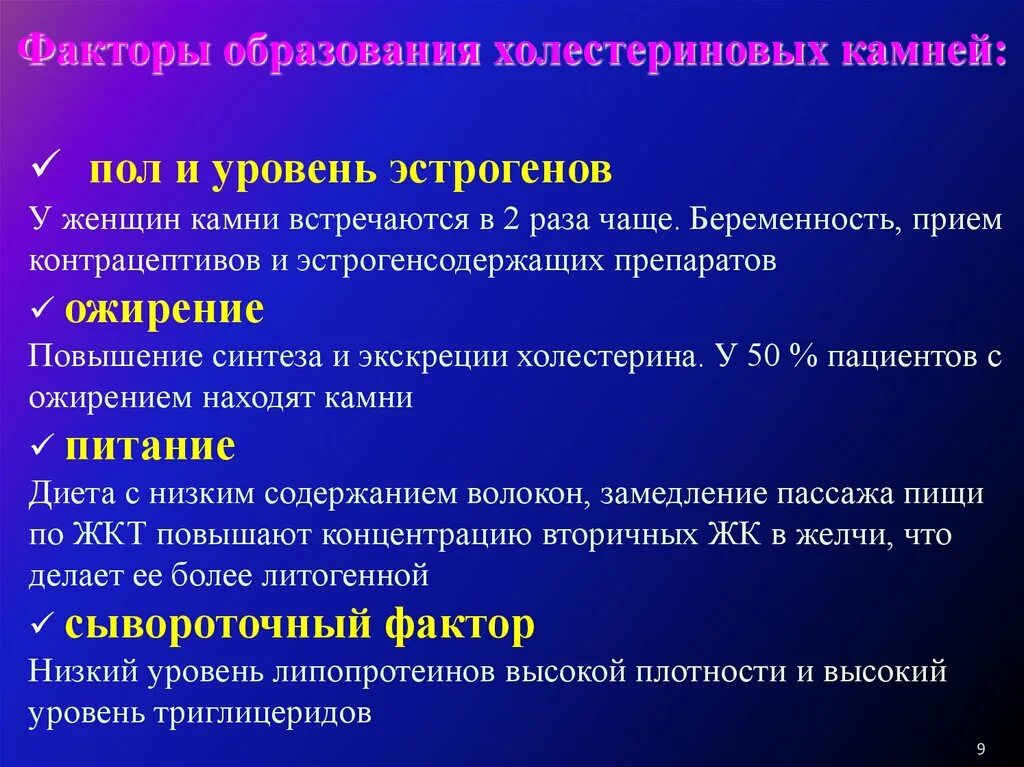 Факторы образования холестериновых камней:

✓ пол и уровень эстрогенов

У женщин камни встречаются в 2 раза чаще. Беременность, прием контрацептивов и эстрогенсодержащих препаратов

✓ ожирение

Повышение синтеза и экскреции холестерина. У 50 % пациентов с ожирением находят камни

✓ питание

Диета с низким содержанием волокон, замедление пассажа пищи по ЖКТ повышают концентрацию вторичных ЖК в желчи, что делает ее более литогенной

✓ сывороточный фактор

Низкий уровень липопротеинов высокой плотности и высокий уровень триглицеридов

9